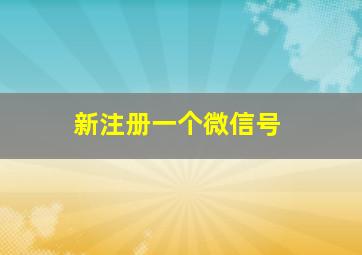 新注册一个微信号